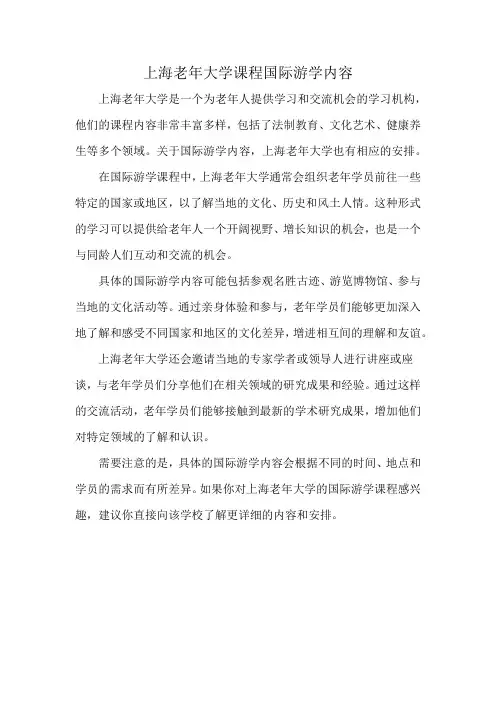 上海老年大学课程国际游学内容

上海老年大学是一个为老年人提供学习和交流机会的学习机构，他们的课程内容非常丰富多样，包括了法制教育、文化艺术、健康养生等多个领域。关于国际游学内容，上海老年大学也有相应的安排。

在国际游学课程中，上海老年大学通常会组织老年学员前往一些特定的国家或地区，以了解当地的文化、历史和风土人情。这种形式的学习可以提供给老年人一个开阔视野、增长知识的机会，也是一个与同龄人们互动和交流的机会。

具体的国际游学内容可能包括参观名胜古迹、游览博物馆、参与当地的文化活动等。通过亲身体验和参与，老年学员们能够更加深入地了解和感受不同国家和地区的文化差异，增进相互间的理解和友谊。

上海老年大学还会邀请当地的专家学者或领导人进行讲座或座谈，与老年学员们分享他们在相关领域的研究成果和经验。通过这样的交流活动，老年学员们能够接触到最新的学术研究成果，增加他们对特定领域的了解和认识。

需要注意的是，具体的国际游学内容会根据不同的时间、地点和学员的需求而有所差异。如果你对上海老年大学的国际游学课程感兴趣，建议你直接向该学校了解更详细的内容和安排。